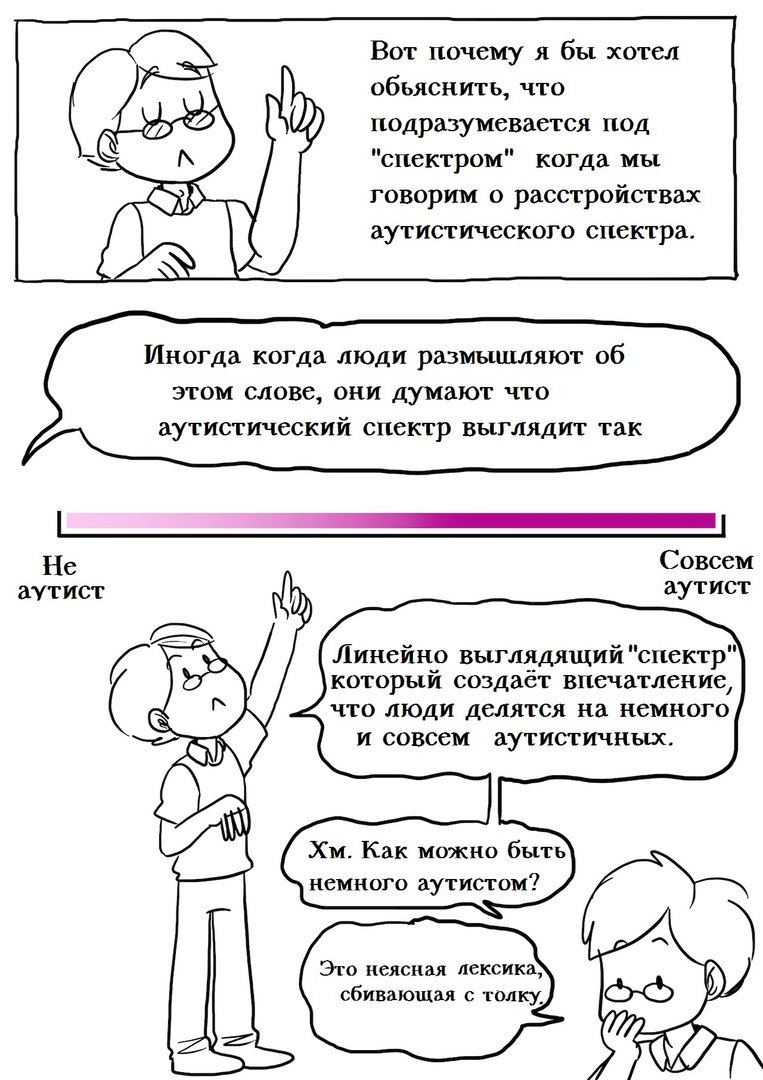 Вот почему я бы хотел обьяснить, что подразумевается под "спектром" когда мы говорим о расстройствах аутистического спектра.

Иногда когда люди размышляют об этом слове, они думают что аутистический спектр выглядит так

Не аутист

Совсем аутист

Линейно выглядящий "спектр" который создаёт впечатление, что люди делятся на немного и совсем аутистичных.

Хм. Как можно быть немного аутистом?

Это неясная лексика, сбивающая с толку.